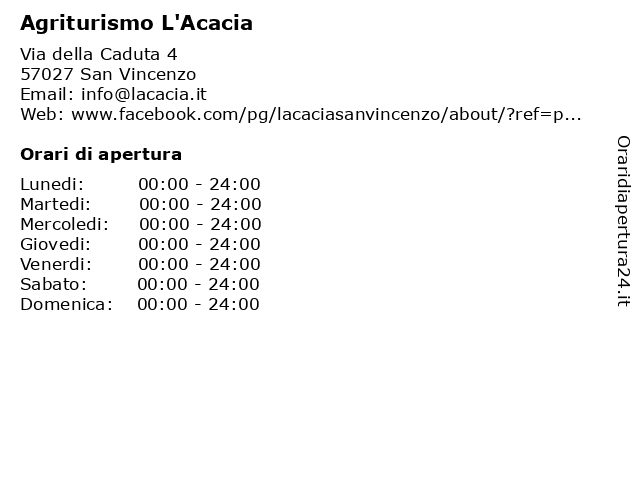 Agriturismo L'Acacia

Via della Caduta 4
57027 San Vincenzo
Email: info@lacacia.it
Web: www.facebook.com/pg/lacaciasanvincenzo/about/?ref=p...

Orari di apertura

| | |
|---|---|
| Lunedi: | 00:00 - 24:00 |
| Martedi: | 00:00 - 24:00 |
| Mercoledi: | 00:00 - 24:00 |
| Giovedi: | 00:00 - 24:00 |
| Venerdi: | 00:00 - 24:00 |
| Sabato: | 00:00 - 24:00 |
| Domenica: | 00:00 - 24:00 |

Oraridiapertura24.it